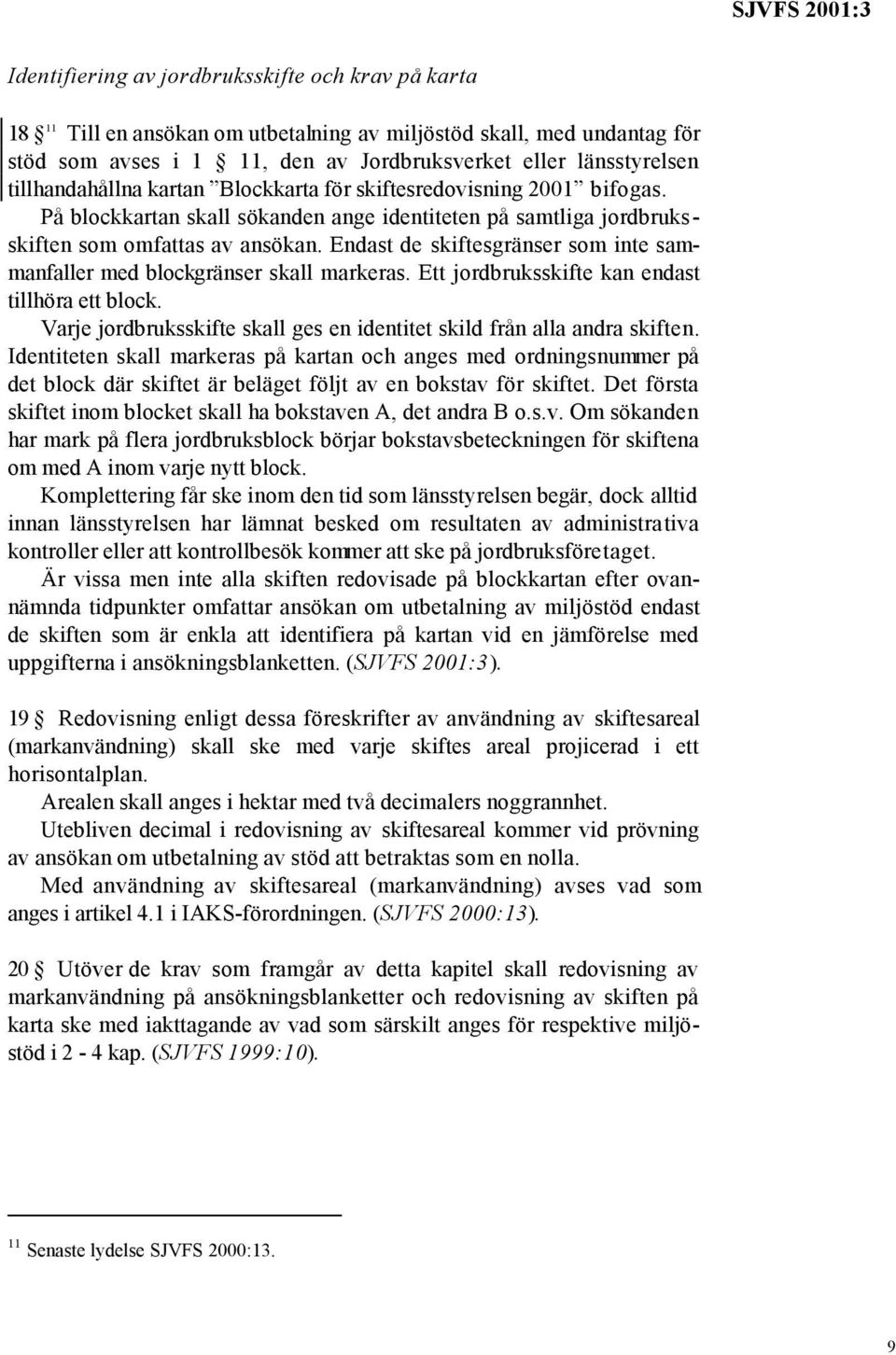 SJVFS 2001:3

Identifiering av jordbruksskifte och krav på karta

18 § $^{11}$ Till en ansökan om utbetalning av miljöstöd skall, med undantag för stöd som avses i 1 § 11, den av Jordbruksverket eller länsstyrelsen tillhandahållna kartan ”Blockkarta för skiftesredovisning 2001” bifogas.

På blockkartan skall sökanden ange identiteten på samtliga jordbruksskiften som omfattas av ansökan. Endast de skiftesgränser som inte sammanfaller med blockgränser skall markeras. Ett jordbruksskifte kan endast tillhöra ett block.

Varje jordbruksskifte skall ges en identitet skild från alla andra skiften. Identiteten skall markeras på kartan och anges med ordningsnummer på det block där skiftet är beläget följt av en bokstav för skiftet. Det första skiftet inom blocket skall ha bokstaven A, det andra B o.s.v. Om sökanden har mark på flera jordbruksblock börjar bokstavsbeteckningen för skiftena om med A inom varje nytt block.

Komplettering får ske inom den tid som länsstyrelsen begär, dock alltid innan länsstyrelsen har lämnat besked om resultaten av administrativa kontroller eller att kontrollbesök kommer att ske på jordbruksföretaget.

Är vissa men inte alla skiften redovisade på blockkartan efter ovannämnda tidpunkter omfattar ansökan om utbetalning av miljöstöd endast de skiften som är enkla att identifiera på kartan vid en jämförelse med uppgifterna i ansökningsblanketten. (SJVFS 2001:3).

19 § Redovisning enligt dessa föreskrifter av användning av skiftesareal (markanvändning) skall ske med varje skiftes areal projicerad i ett horisontalplan.

Arealen skall anges i hektar med två decimalers noggrannhet.

Utebliven decimal i redovisning av skiftesareal kommer vid prövning av ansökan om utbetalning av stöd att betraktas som en nolla.

Med användning av skiftesareal (markanvändning) avses vad som anges i artikel 4.1 i IAKS-förordningen. (SJVFS 2000:13).

20 § Utöver de krav som framgår av detta kapitel skall redovisning av markanvändning på ansökningsblanketter och redovisning av skiften på karta ske med iakttagande av vad som särskilt anges för respektive miljöstöd i 2 - 4 kap. (SJVFS 1999:10).

$^{11}$ Senaste lydelse SJVFS 2000:13.

9